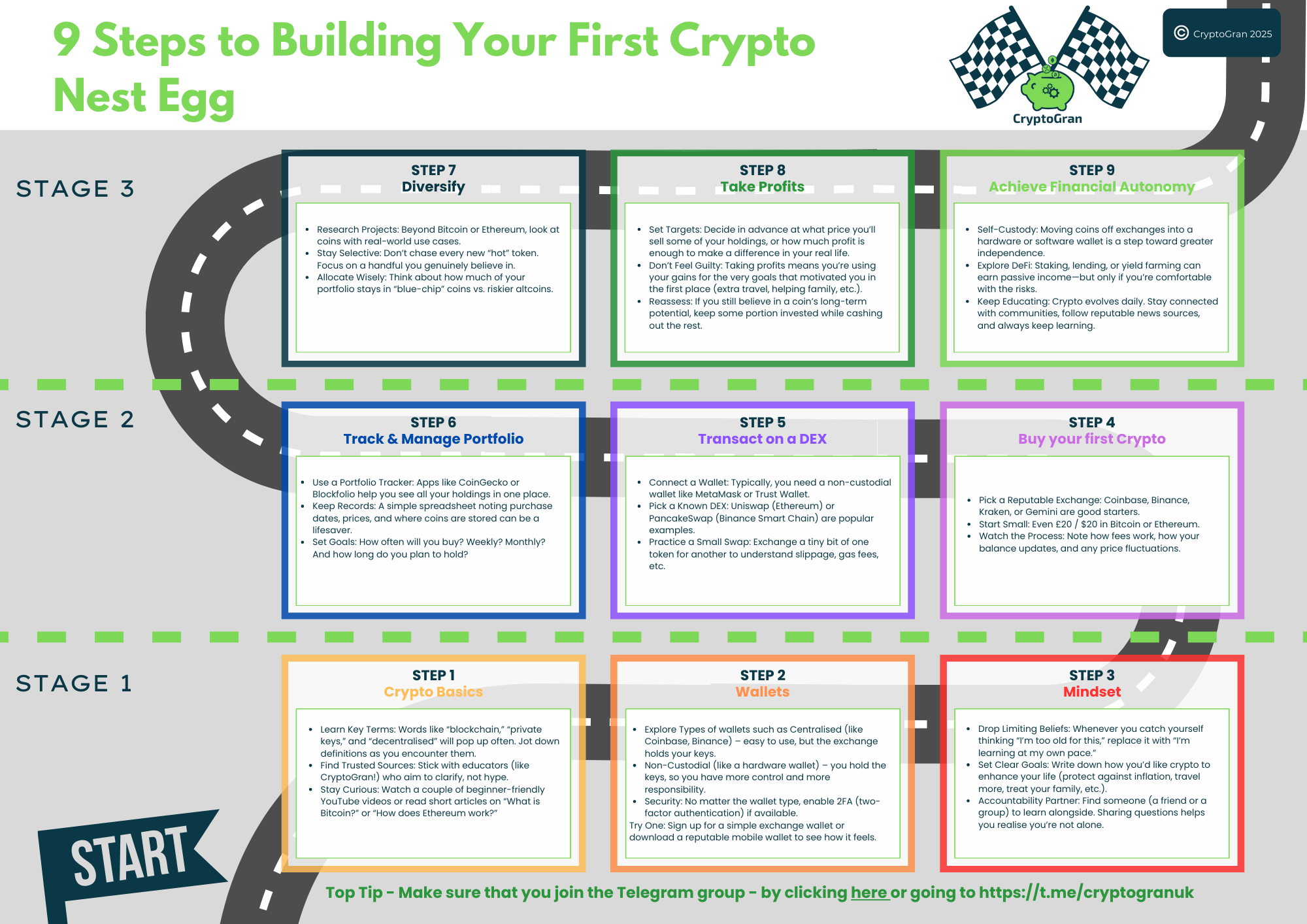 9 Steps to Building Your First Crypto Nest Egg

CryptoGran

© CryptoGran 2025

STAGE 3

STEP 7
Diversify

- Research Projects: Beyond Bitcoin or Ethereum, look at coins with real-world use cases.
- Stay Selective: Don't chase every new "hot" token. Focus on a handful you genuinely believe in.
- Allocate Wisely: Think about how much of your portfolio stays in "blue-chip" coins vs. riskier altcoins.

STEP 8
Take Profits

- Set Targets: Decide in advance at what price you'll sell some of your holdings, or how much profit is enough to make a difference in your real life.
- Don't Feel Guilty: Taking profits means you're using your gains for the very goals that motivated you in the first place (extra travel, helping family, etc.).
- Reassess: If you still believe in a coin's long-term potential, keep some portion invested while cashing out the rest.

STEP 9
Achieve Financial Autonomy

- Self-Custody: Moving coins off exchanges into a hardware or software wallet is a step toward greater independence.
- Explore DeFi: Staking, lending, or yield farming can earn passive income—but only if you're comfortable with the risks.
- Keep Educating: Crypto evolves daily. Stay connected with communities, follow reputable news sources, and always keep learning.

STAGE 2

STEP 6
Track & Manage Portfolio

- Use a Portfolio Tracker: Apps like CoinGecko or Blockfolio help you see all your holdings in one place.
- Keep Records: A simple spreadsheet noting purchase dates, prices, and where coins are stored can be a lifesaver.
- Set Goals: How often will you buy? Weekly? Monthly? And how long do you plan to hold?

STEP 5
Transact on a DEX

- Connect a Wallet: Typically, you need a non-custodial wallet like MetaMask or Trust Wallet.
- Pick a Known DEX: Uniswap (Ethereum) or PancakeSwap (Binance Smart Chain) are popular examples.
- Practice a Small Swap: Exchange a tiny bit of one token for another to understand slippage, gas fees, etc.

STEP 4
Buy your first Crypto

- Pick a Reputable Exchange: Coinbase, Binance, Kraken, or Gemini are good starters.
- Start Small: Even £20 / $20 in Bitcoin or Ethereum.
- Watch the Process: Note how fees work, how your balance updates, and any price fluctuations.

STAGE 1

STEP 1
Crypto Basics

- Learn Key Terms: Words like "blockchain," "private keys," and "decentralised" will pop up often. Jot down definitions as you encounter them.
- Find Trusted Sources: Stick with educators (like CryptoGran!) who aim to clarify, not hype.
- Stay Curious: Watch a couple of beginner-friendly YouTube videos or read short articles on "What is Bitcoin?" or "How does Ethereum work?"

STEP 2
Wallets

- Explore Types of wallets such as Centralised (like Coinbase, Binance) – easy to use, but the exchange holds your keys.
- Non-Custodial (like a hardware wallet) – you hold the keys, so you have more control and more responsibility.
- Security: No matter the wallet type, enable 2FA (two-factor authentication) if available.
Try One: Sign up for a simple exchange wallet or download a reputable mobile wallet to see how it feels.

STEP 3
Mindset

- Drop Limiting Beliefs: Whenever you catch yourself thinking "I'm too old for this," replace it with "I'm learning at my own pace."
- Set Clear Goals: Write down how you'd like crypto to enhance your life (protect against inflation, travel more, treat your family, etc.).
- Accountability Partner: Find someone (a friend or a group) to learn alongside. Sharing questions helps you realise you're not alone.

START

Top Tip - Make sure that you join the Telegram group - by clicking here or going to https://t.me/cryptogranuk